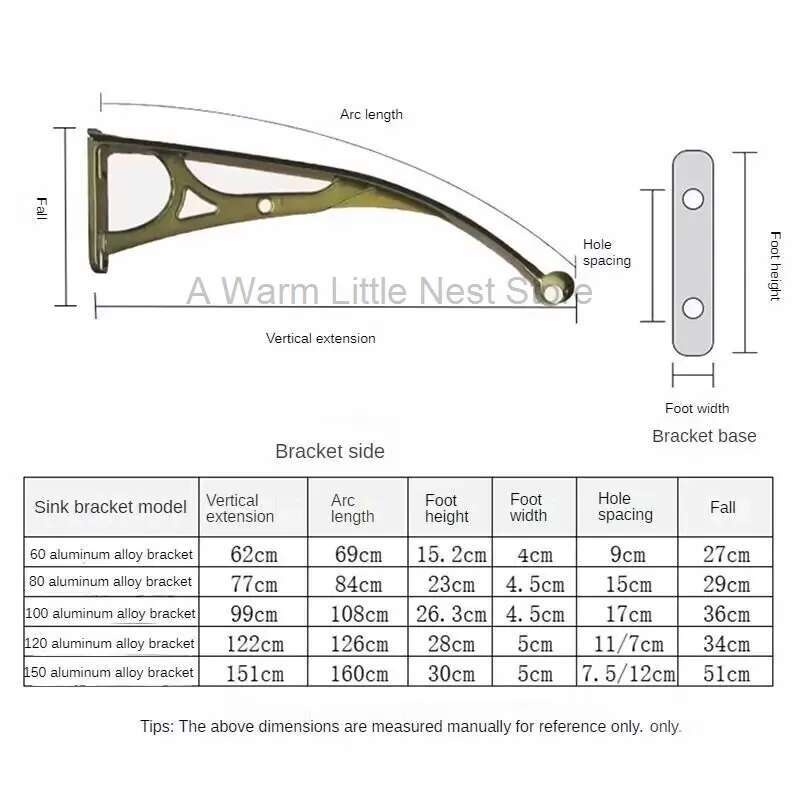 Arc length

Fall

Hole spacing

A Warm Little Nest Store

Vertical extension

Foot height

Foot width

Bracket base

Bracket side

| Sink bracket model | Vertical extension | Arc length | Foot height | Foot width | Hole spacing | Fall |
|---|---|---|---|---|---|---|
| 60 aluminum alloy bracket | 62cm | 69cm | 15.2cm | 4cm | 9cm | 27cm |
| 80 aluminum alloy bracket | 77cm | 84cm | 23cm | 4.5cm | 15cm | 29cm |
| 100 aluminum alloy bracket | 99cm | 108cm | 26.3cm | 4.5cm | 17cm | 36cm |
| 120 aluminum alloy bracket | 122cm | 126cm | 28cm | 5cm | 11/7cm | 34cm |
| 150 aluminum alloy bracket | 151cm | 160cm | 30cm | 5cm | 7.5/12cm | 51cm |

Tips: The above dimensions are measured manually for reference only. only.